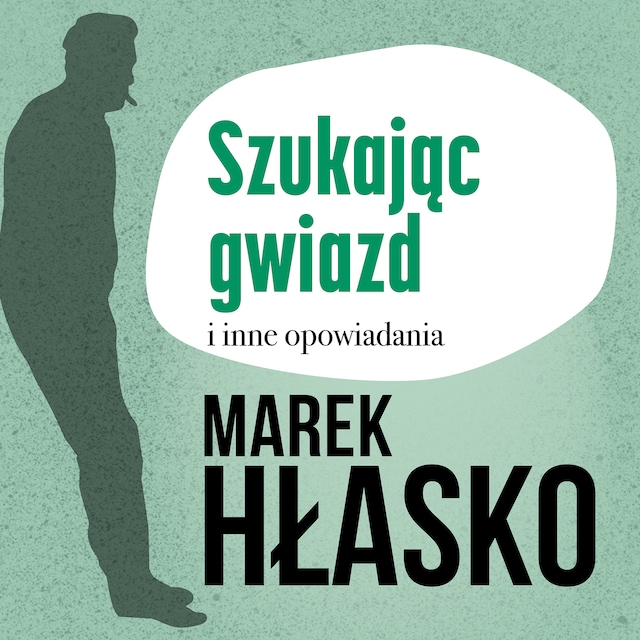 Szukając gwiazd
i inne opowiadania

MAREK
HŁASKO